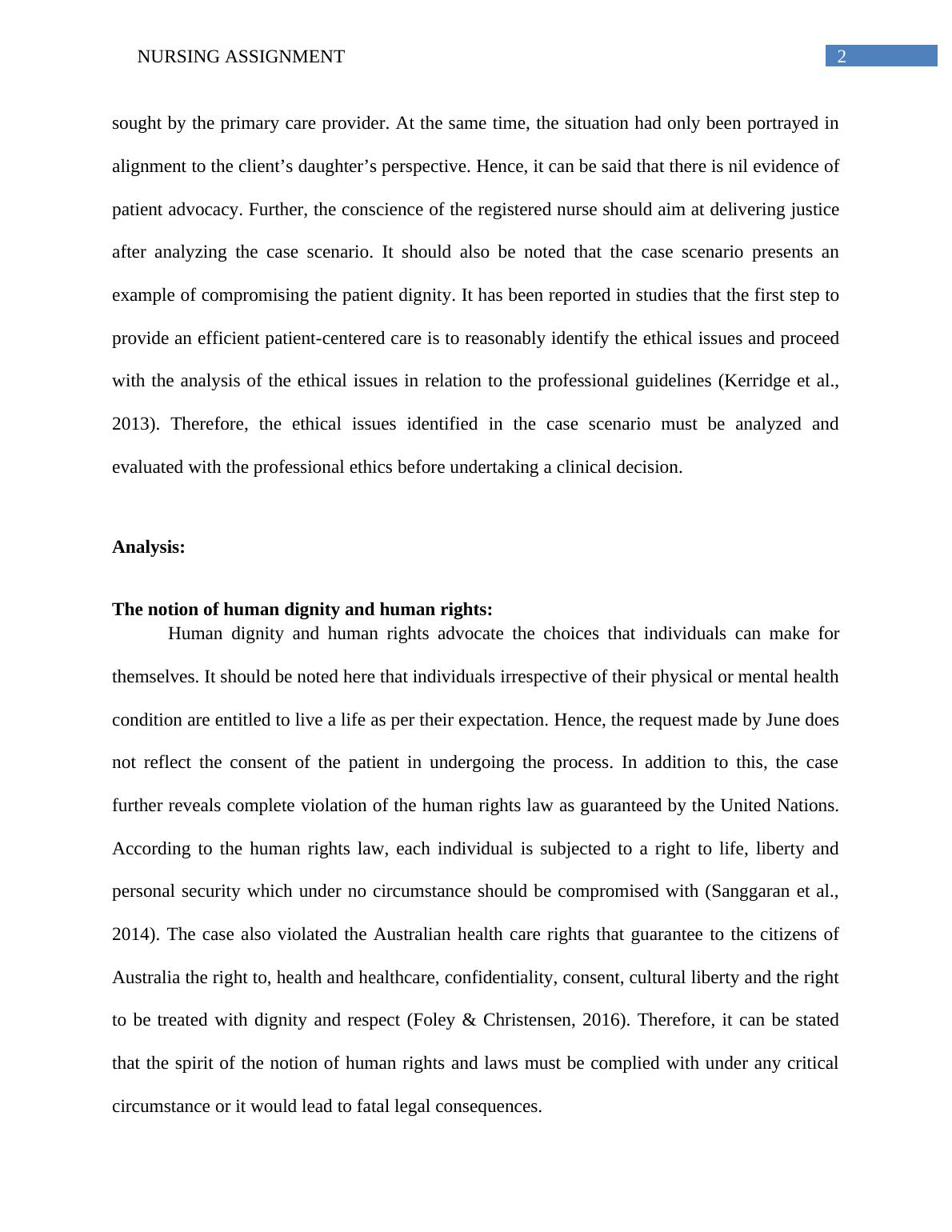 NURSING ASSIGNMENT

2

sought by the primary care provider. At the same time, the situation had only been portrayed in alignment to the client’s daughter’s perspective. Hence, it can be said that there is nil evidence of patient advocacy. Further, the conscience of the registered nurse should aim at delivering justice after analyzing the case scenario. It should also be noted that the case scenario presents an example of compromising the patient dignity. It has been reported in studies that the first step to provide an efficient patient-centered care is to reasonably identify the ethical issues and proceed with the analysis of the ethical issues in relation to the professional guidelines (Kerridge et al., 2013). Therefore, the ethical issues identified in the case scenario must be analyzed and evaluated with the professional ethics before undertaking a clinical decision.

Analysis:

The notion of human dignity and human rights:

Human dignity and human rights advocate the choices that individuals can make for themselves. It should be noted here that individuals irrespective of their physical or mental health condition are entitled to live a life as per their expectation. Hence, the request made by June does not reflect the consent of the patient in undergoing the process. In addition to this, the case further reveals complete violation of the human rights law as guaranteed by the United Nations. According to the human rights law, each individual is subjected to a right to life, liberty and personal security which under no circumstance should be compromised with (Sanggaran et al., 2014). The case also violated the Australian health care rights that guarantee to the citizens of Australia the right to, health and healthcare, confidentiality, consent, cultural liberty and the right to be treated with dignity and respect (Foley & Christensen, 2016). Therefore, it can be stated that the spirit of the notion of human rights and laws must be complied with under any critical circumstance or it would lead to fatal legal consequences.